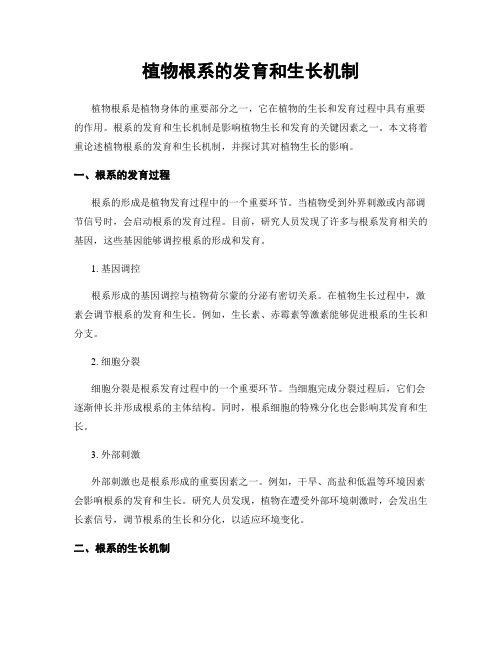 植物根系的发育和生长机制

植物根系是植物身体的重要部分之一，它在植物的生长和发育过程中具有重要的作用。根系的发育和生长机制是影响植物生长和发育的关键因素之一。本文将着重论述植物根系的发育和生长机制，并探讨其对植物生长的影响。

一、根系的发育过程

根系的形成是植物发育过程中的一个重要环节。当植物受到外界刺激或内部调节信号时，会启动根系的发育过程。目前，研究人员发现了许多与根系发育相关的基因，这些基因能够调控根系的形成和发育。

1. 基因调控

根系形成的基因调控与植物荷尔蒙的分泌有密切关系。在植物生长过程中，激素会调节根系的发育和生长。例如，生长素、赤霉素等激素能够促进根系的生长和分支。

2. 细胞分裂

细胞分裂是根系发育过程中的一个重要环节。当细胞完成分裂过程后，它们会逐渐伸长并形成根系的主体结构。同时，根系细胞的特殊分化也会影响其发育和生长。

3. 外部刺激

外部刺激也是根系形成的重要因素之一。例如，干旱、高盐和低温等环境因素会影响根系的发育和生长。研究人员发现，植物在遭受外部环境刺激时，会发出生长素信号，调节根系的生长和分化，以适应环境变化。

二、根系的生长机制